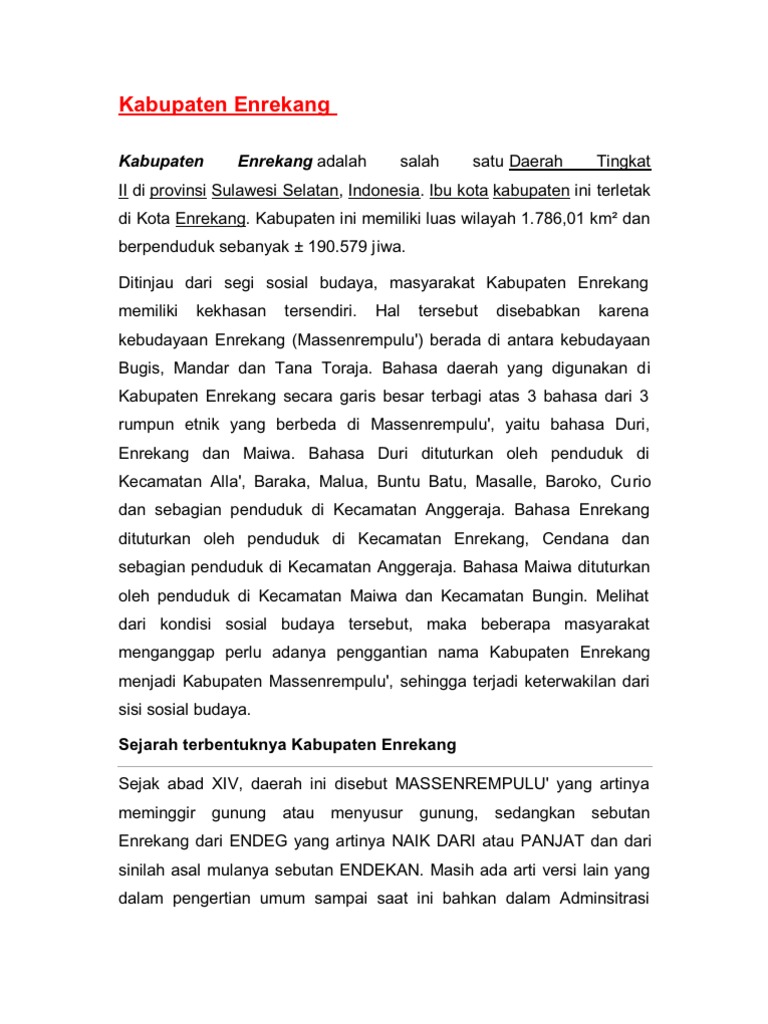 Kabupaten Enrekang

Kabupaten Enrekang adalah salah satu Daerah Tingkat II di provinsi Sulawesi Selatan, Indonesia. Ibu kota kabupaten ini terletak di Kota Enrekang. Kabupaten ini memiliki luas wilayah 1.786,01 km² dan berpenduduk sebanyak ± 190.579 jiwa.

Ditinjau dari segi sosial budaya, masyarakat Kabupaten Enrekang memiliki kekhasan tersendiri. Hal tersebut disebabkan karena kebudayaan Enrekang (Massenrempulu') berada di antara kebudayaan Bugis, Mandar dan Tana Toraja. Bahasa daerah yang digunakan di Kabupaten Enrekang secara garis besar terbagi atas 3 bahasa dari 3 rumpun etnik yang berbeda di Massenrempulu', yaitu bahasa Duri, Enrekang dan Maiwa. Bahasa Duri dituturkan oleh penduduk di Kecamatan Alla', Baraka, Malua, Buntu Batu, Masalle, Baroko, Curio dan sebagian penduduk di Kecamatan Anggeraja. Bahasa Enrekang dituturkan oleh penduduk di Kecamatan Enrekang, Cendana dan sebagian penduduk di Kecamatan Anggeraja. Bahasa Maiwa dituturkan oleh penduduk di Kecamatan Maiwa dan Kecamatan Bungin. Melihat dari kondisi sosial budaya tersebut, maka beberapa masyarakat menganggap perlu adanya penggantian nama Kabupaten Enrekang menjadi Kabupaten Massenrempulu', sehingga terjadi keterwakilan dari sisi sosial budaya.

Sejarah terbentuknya Kabupaten Enrekang

Sejak abad XIV, daerah ini disebut MASSENREMPULU' yang artinya meminggir gunung atau menyusur gunung, sedangkan sebutan Enrekang dari ENDEG yang artinya NAIK DARI atau PANJAT dan dari sinilah asal mulanya sebutan ENDEKAN. Masih ada arti versi lain yang dalam pengertian umum sampai saat ini bahkan dalam Adminsitrasi